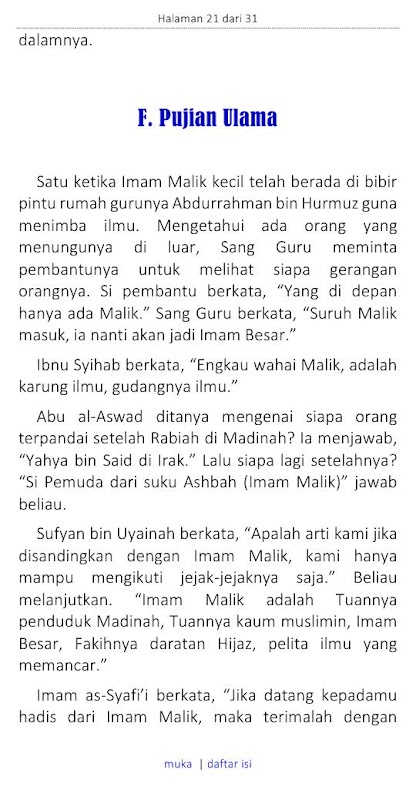 Halaman 21 dari 31

dalamnya.

F. Pujian Ulama

Satu ketika Imam Malik kecil telah berada di bibir pintu rumah gurunya Abdurrahman bin Hurmuz guna menimba ilmu. Mengetahui ada orang yang menungunya di luar, Sang Guru meminta pembantunya untuk melihat siapa gerangan orangnya. Si pembantu berkata, “Yang di depan hanya ada Malik.” Sang Guru berkata, “Suruh Malik masuk, ia nanti akan jadi Imam Besar.”

Ibnu Syihab berkata, “Engkau wahai Malik, adalah karung ilmu, gudangnya ilmu.”

Abu al-Aswad ditanya mengenai siapa orang terpandai setelah Rabiah di Madinah? Ia menjawab, “Yahya bin Said di Irak.” Lalu siapa lagi setelahnya? “Si Pemuda dari suku Ashbah (Imam Malik)” jawab beliau.

Sufyan bin Uyainah berkata, “Apalah arti kami jika disandingkan dengan Imam Malik, kami hanya mampu mengikuti jejak-jejaknya saja.” Beliau melanjutkan. “Imam Malik adalah Tuannya penduduk Madinah, Tuannya kaum muslimin, Imam Besar, Fakihnya daratan Hijaz, pelita ilmu yang memancar.”

Imam as-Syafi’i berkata, “Jika datang kepadamu hadis dari Imam Malik, maka terimalah dengan

muka | daftar isi